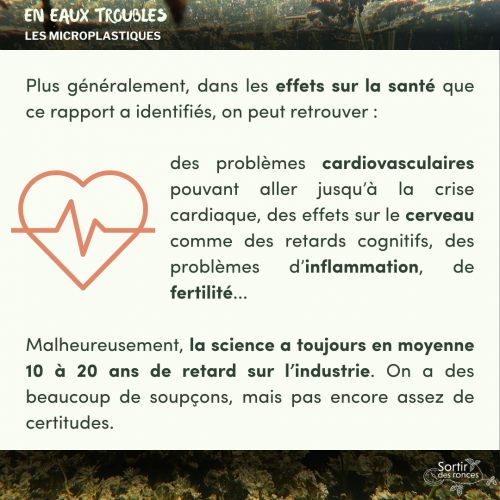 EN EAUX TROUBLES
LES MICROPLASTIQUES

Plus généralement, dans les effets sur la santé que ce rapport a identifiés, on peut retrouver :

des problèmes cardiovasculaires pouvant aller jusqu'à la crise cardiaque, des effets sur le cerveau comme des retards cognitifs, des problèmes d'inflammation, de fertilité...

Malheureusement, la science a toujours en moyenne 10 à 20 ans de retard sur l'industrie. On a des beaucoup de soupçons, mais pas encore assez de certitudes.

Sortir des ronces